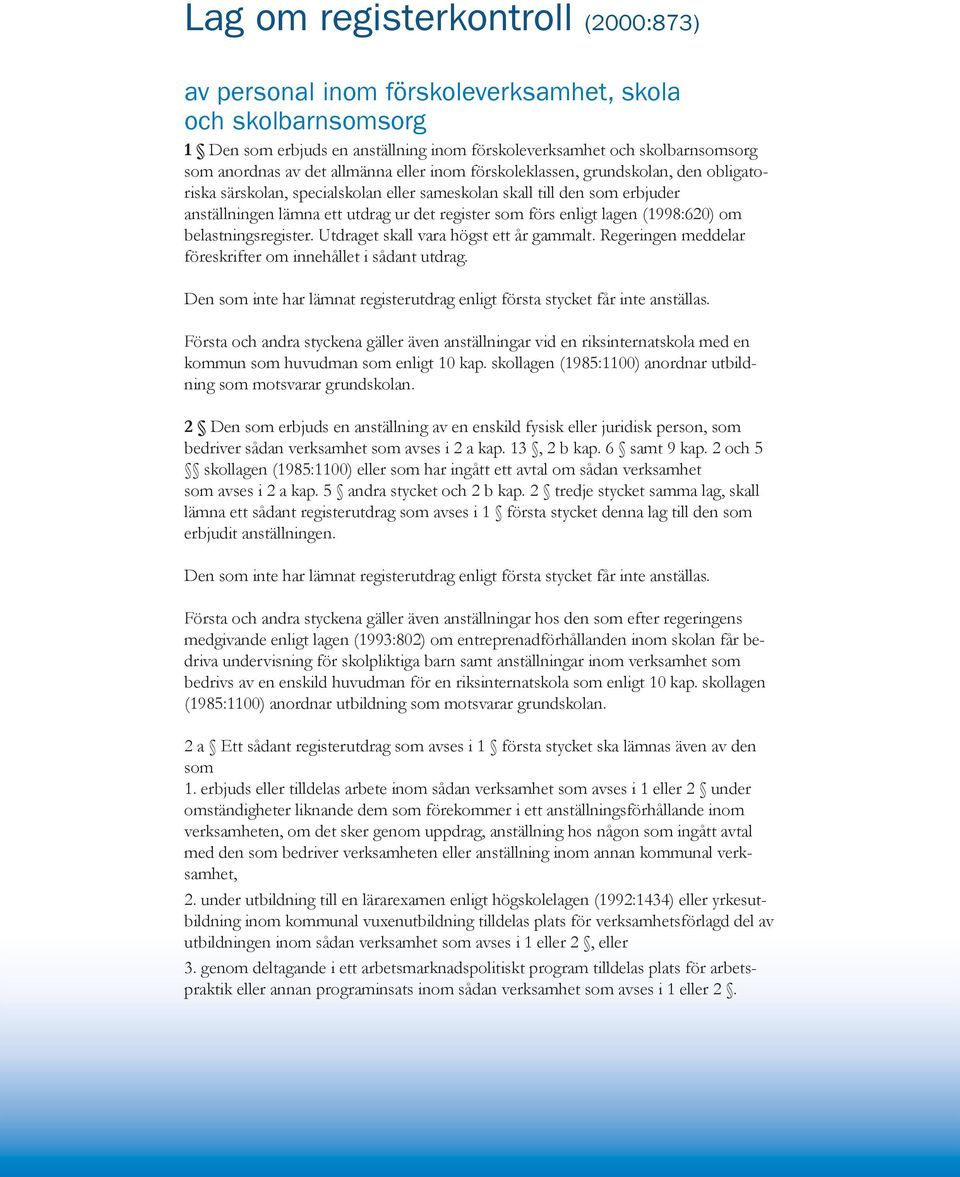 Lag om registerkontroll (2000:873)

av personal inom förskoleverksamhet, skola och skolbarnsomsorg

1 § Den som erbjuds en anställning inom förskoleverksamhet och skolbarnsomsorg som anordnas av det allmänna eller inom förskoleklassen, grundskolan, den obligatoriska särskolan, specialskolan eller sameskolan skall till den som erbjuder anställningen lämna ett utdrag ur det register som förs enligt lagen (1998:620) om belastningsregister. Utdraget skall vara högst ett år gammalt. Regeringen meddelar föreskrifter om innehållet i sådant utdrag.

Den som inte har lämnat registerutdrag enligt första stycket får inte anställas.

Första och andra styckena gäller även anställningar vid en riksinternatskola med en kommun som huvudman som enligt 10 kap. skollagen (1985:1100) anordnar utbildning som motsvarar grundskolan.

2 § Den som erbjuds en anställning av en enskild fysisk eller juridisk person, som bedriver sådan verksamhet som avses i 2 a kap. 13 §, 2 b kap. 6 § samt 9 kap. 2 och 5 §§ skollagen (1985:1100) eller som har ingått ett avtal om sådan verksamhet som avses i 2 a kap. 5 § andra stycket och 2 b kap. 2 § tredje stycket samma lag, skall lämna ett sådant registerutdrag som avses i 1 § första stycket denna lag till den som erbjudit anställningen.

Den som inte har lämnat registerutdrag enligt första stycket får inte anställas.

Första och andra styckena gäller även anställningar hos den som efter regeringens medgivande enligt lagen (1993:802) om entreprenadförhållanden inom skolan får bedriva undervisning för skolpliktiga barn samt anställningar inom verksamhet som bedrivs av en enskild huvudman för en riksinternatskola som enligt 10 kap. skollagen (1985:1100) anordnar utbildning som motsvarar grundskolan.

2 a § Ett sådant registerutdrag som avses i 1 § första stycket ska lämnas även av den som

1. erbjuds eller tilldelas arbete inom sådan verksamhet som avses i 1 eller 2 § under omständigheter liknande dem som förekommer i ett anställningsförhållande inom verksamheten, om det sker genom uppdrag, anställning hos någon som ingått avtal med den som bedriver verksamheten eller anställning inom annan kommunal verksamhet,

2. under utbildning till en lärarexamen enligt högskolelagen (1992:1434) eller yrkesutbildning inom kommunal vuxenutbildning tilldelas plats för verksamhetsförlagd del av utbildningen inom sådan verksamhet som avses i 1 eller 2 §, eller

3. genom deltagande i ett arbetsmarknadspolitiskt program tilldelas plats för arbetspraktik eller annan programinsats inom sådan verksamhet som avses i 1 eller 2 §.